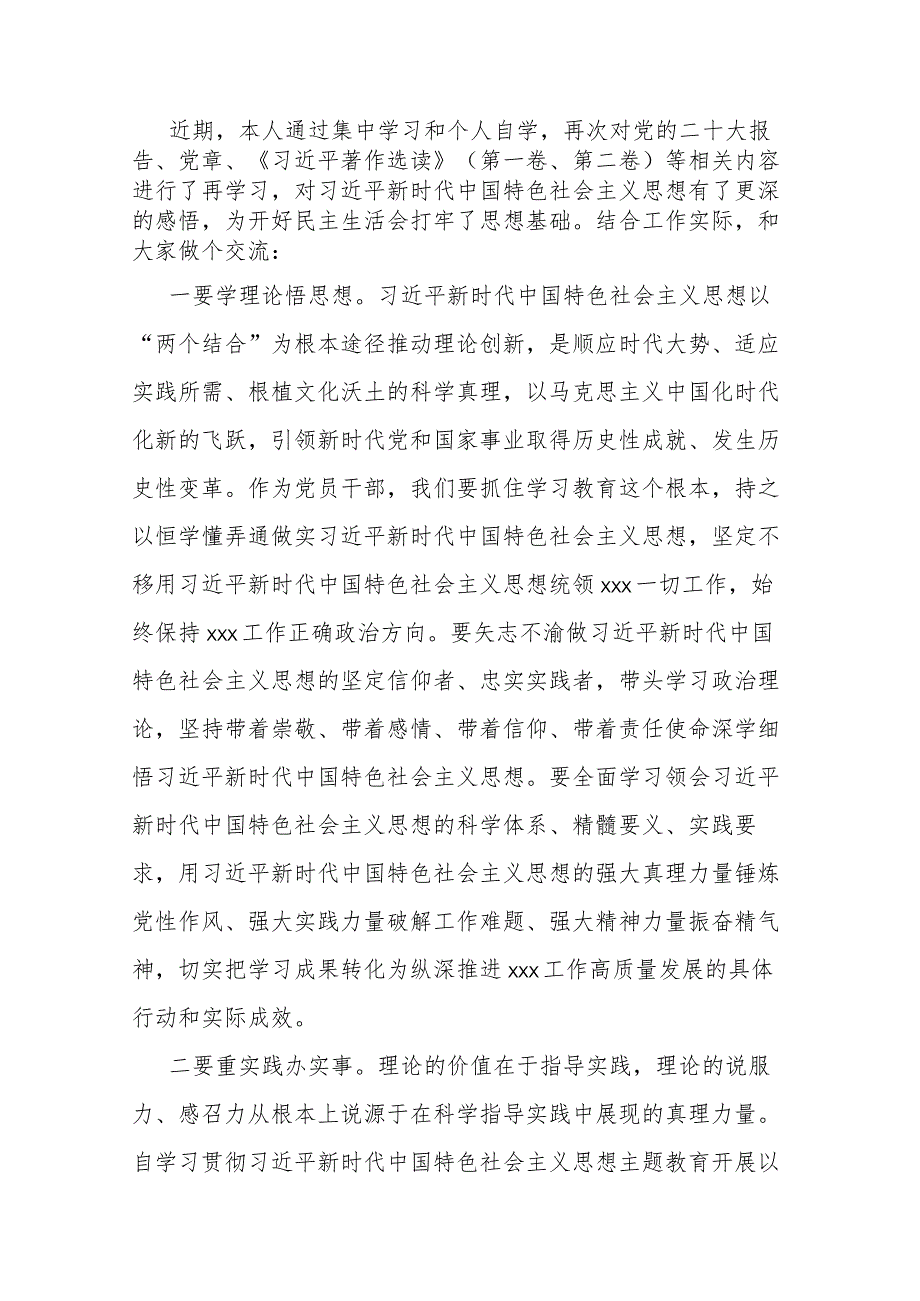 近期，本人通过集中学习和个人自学，再次对党的二十大报告、党章、《习近平著作选读》（第一卷、第二卷）等相关内容进行了再学习，对习近平新时代中国特色社会主义思想有了更深的感悟，为开好民主生活会打牢了思想基础。结合工作实际，和大家做个交流：

一要学理论悟思想。习近平新时代中国特色社会主义思想以“两个结合”为根本途径推动理论创新，是顺应时代大势、适应实践所需、根植文化沃土的科学真理，以马克思主义中国化时代化新的飞跃，引领新时代党和国家事业取得历史性成就、发生历史性变革。作为党员干部，我们要抓住学习教育这个根本，持之以恒学懂弄通做实习近平新时代中国特色社会主义思想，坚定不移用习近平新时代中国特色社会主义思想统领xxx一切工作，始终保持xxx工作正确政治方向。要矢志不渝做习近平新时代中国特色社会主义思想的坚定信仰者、忠实实践者，带头学习政治理论，坚持带着崇敬、带着感情、带着信仰、带着责任使命深学细悟习近平新时代中国特色社会主义思想。要全面学习领会习近平新时代中国特色社会主义思想的科学体系、精髓要义、实践要求，用习近平新时代中国特色社会主义思想的强大真理力量锤炼党性作风、强大实践力量破解工作难题、强大精神力量振奋精气神，切实把学习成果转化为纵深推进xxx工作高质量发展的具体行动和实际成效。

二要重实践办实事。理论的价值在于指导实践，理论的说服力、感召力从根本上说源于在科学指导实践中展现的真理力量。自学习贯彻习近平新时代中国特色社会主义思想主题教育开展以